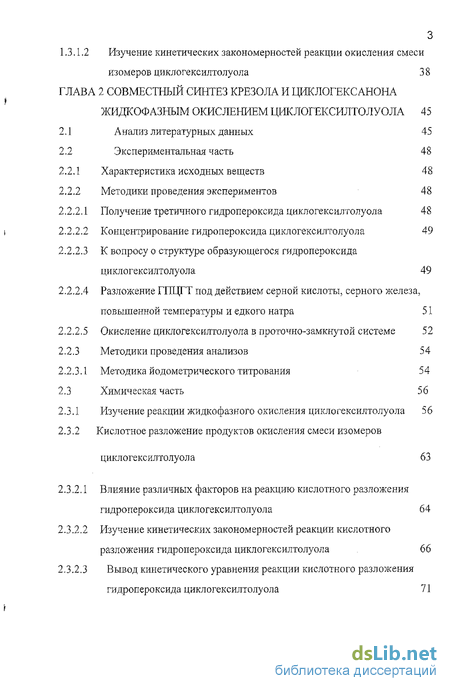 3

1.3.1.2 Изучение кинетических закономерностей реакции окисления смеси изомеров циклогексилтолуола 38

ГЛАВА 2 СОВМЕСТНЫЙ СИНТЕЗ КРЕЗОЛА И ЦИКЛОГЕКСАНОНА ЖИДКОФАЗНЫМ ОКИСЛЕНИЕМ ЦИКЛОГЕКСИЛТОЛУОЛА 45

2.1 Анализ литературных данных 45

2.2 Экспериментальная часть 48

2.2.1 Характеристика исходных веществ 48

2.2.2 Методики проведения экспериментов 48

2.2.2.1 Получение третичного гидропероксида циклогексилтолуола 48

2.2.2.2 Концентрирование гидропероксида циклогексилтолуола 49

2.2.2.3 К вопросу о структуре образующегося гидропероксида циклогексилтолуола 49

2.2.2.4 Разложение ГПЦГТ под действием серной кислоты, серного железа, повышенной температуры и едкого натра 51

2.2.2.5 Окисление циклогексилтолуола в проточно-замкнутой системе 52

2.2.3 Методики проведения анализов 54

2.2.3.1 Методика йодометрического титрования 54

2.3 Химическая часть 56

2.3.1 Изучение реакции жидкофазного окисления циклогексилтолуола 56

2.3.2 Кислотное разложение продуктов окисления смеси изомеров циклогексилтолуола 63

2.3.2.1 Влияние различных факторов на реакцию кислотного разложения гидропероксида циклогексилтолуола 64

2.3.2.2 Изучение кинетических закономерностей реакции кислотного разложения гидропероксида циклогексилтолуола 66

2.3.2.3 Вывод кинетического уравнения реакции кислотного разложения гидропероксида циклогексилтолуола 71

dsLib.net
библиотека диссертаций